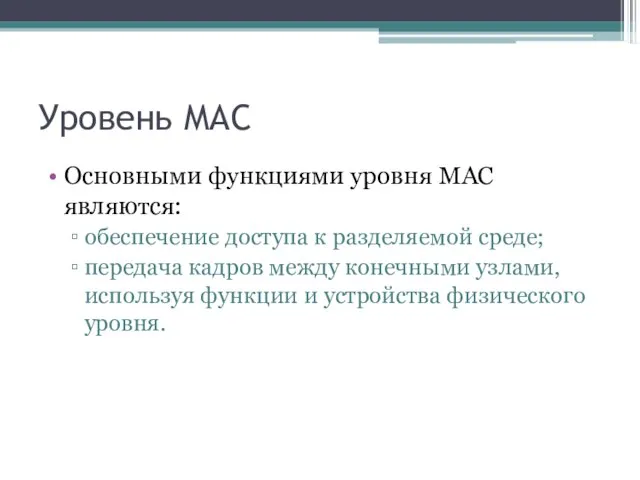 Уровень MAC

• Основными функциями уровня MAC являются:
▫ обеспечение доступа к разделяемой среде;
▫ передача кадров между конечными узлами, используя функции и устройства физического уровня.